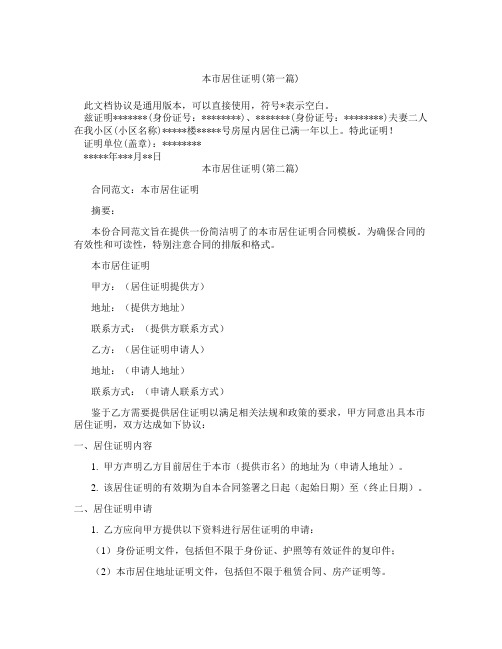 本市居住证明(第一篇)

此文档协议是通用版本，可以直接使用，符号*表示空白。

兹证明*******(身份证号：********)、*******(身份证号：********)夫妻二人在我小区(小区名称)*****楼*****号房屋内居住已满一年以上。特此证明！

证明单位(盖章)：********

*****年***月**日

本市居住证明(第二篇)

合同范文：本市居住证明

摘要：

本份合同范文旨在提供一份简洁明了的本市居住证明合同模板。为确保合同的有效性和可读性，特别注意合同的排版和格式。

本市居住证明

甲方：（居住证明提供方）

地址：（提供方地址）

联系方式：（提供方联系方式）

乙方：（居住证明申请人）

地址：（申请人地址）

联系方式：（申请人联系方式）

鉴于乙方需要提供居住证明以满足相关法规和政策的要求，甲方同意出具本市居住证明，双方达成如下协议：

一、居住证明内容

1. 甲方声明乙方目前居住于本市（提供市名）的地址为（申请人地址）。

2. 该居住证明的有效期为自本合同签署之日起（起始日期）至（终止日期）。

二、居住证明申请

1. 乙方应向甲方提供以下资料进行居住证明的申请：

（1）身份证明文件，包括但不限于身份证、护照等有效证件的复印件；

（2）本市居住地址证明文件，包括但不限于租赁合同、房产证明等。